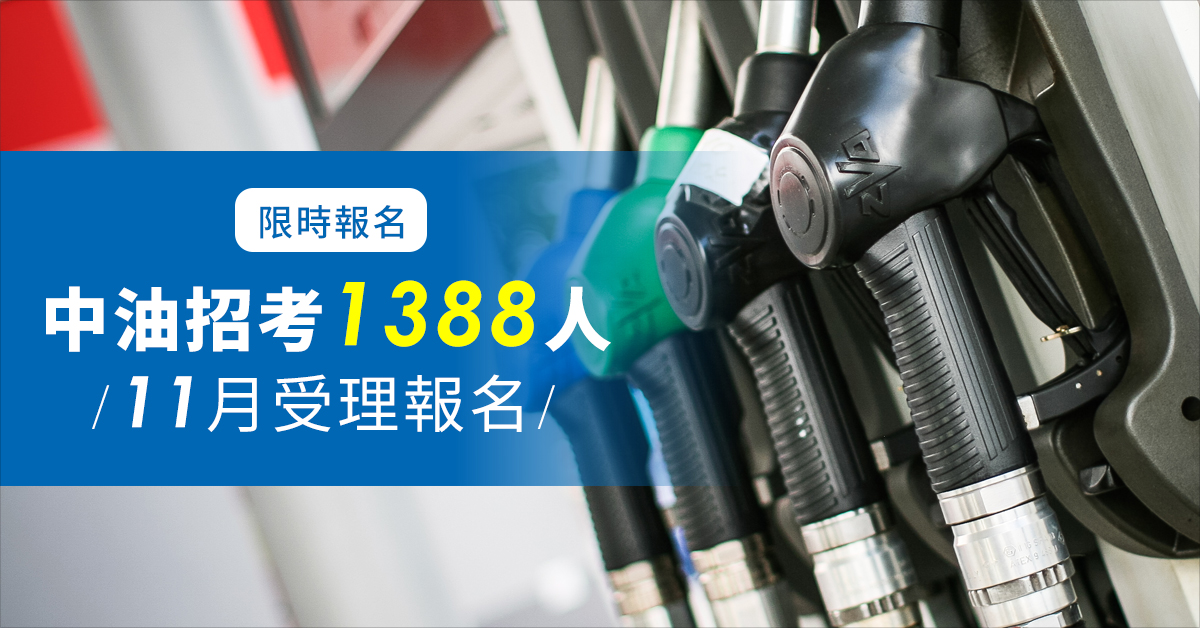 限時報名

中油招考1388人

/11月受理報名/